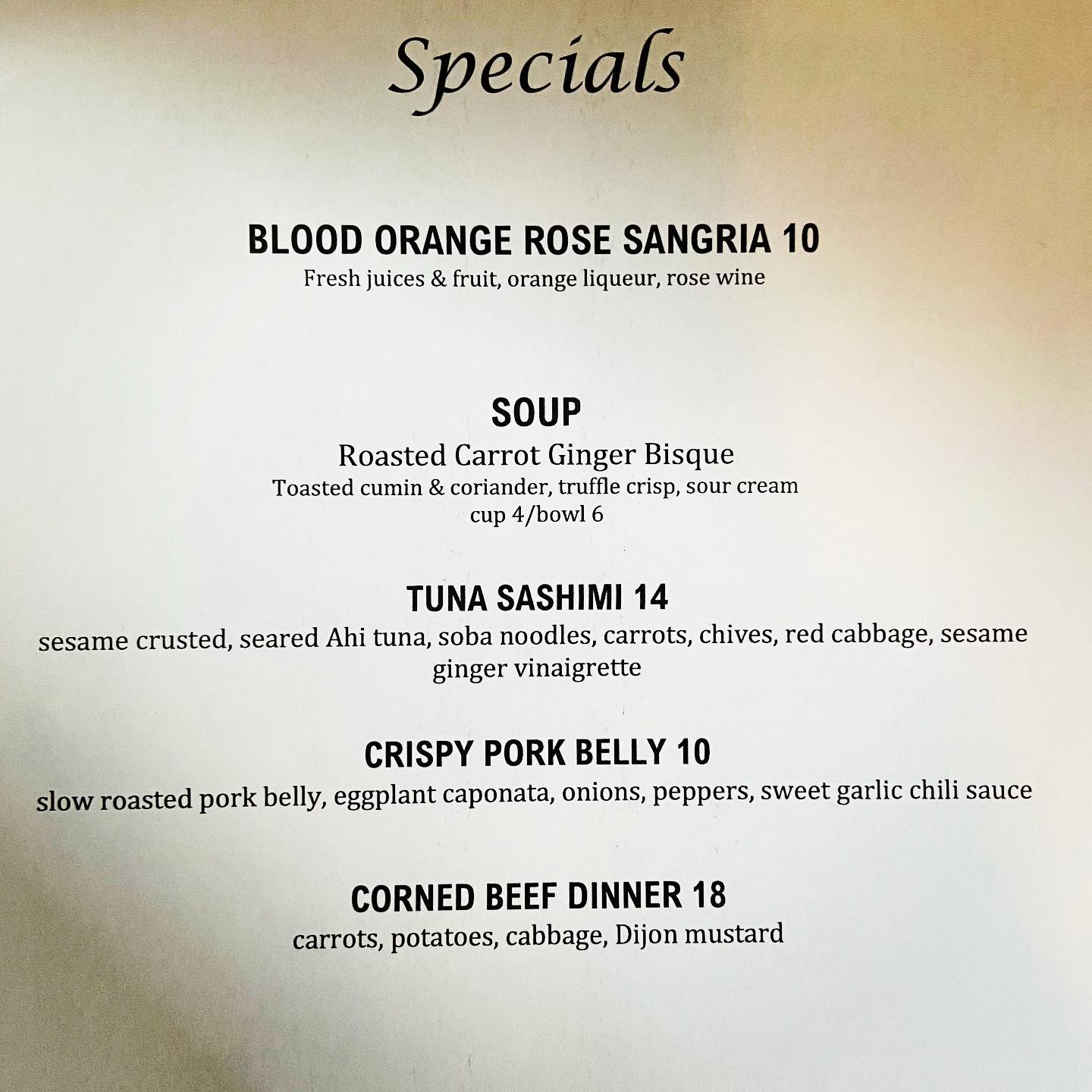 Specials

BLOOD ORANGE ROSE SANGRIA 10
Fresh juices & fruit, orange liqueur, rose wine

SOUP
Roasted Carrot Ginger Bisque
Toasted cumin & coriander, truffle crisp, sour cream
cup 4/bowl 6

TUNA SASHIMI 14
sesame crusted, seared Ahi tuna, soba noodles, carrots, chives, red cabbage, sesame ginger vinaigrette

CRISPY PORK BELLY 10
slow roasted pork belly, eggplant caponata, onions, peppers, sweet garlic chili sauce

CORNED BEEF DINNER 18
carrots, potatoes, cabbage, Dijon mustard